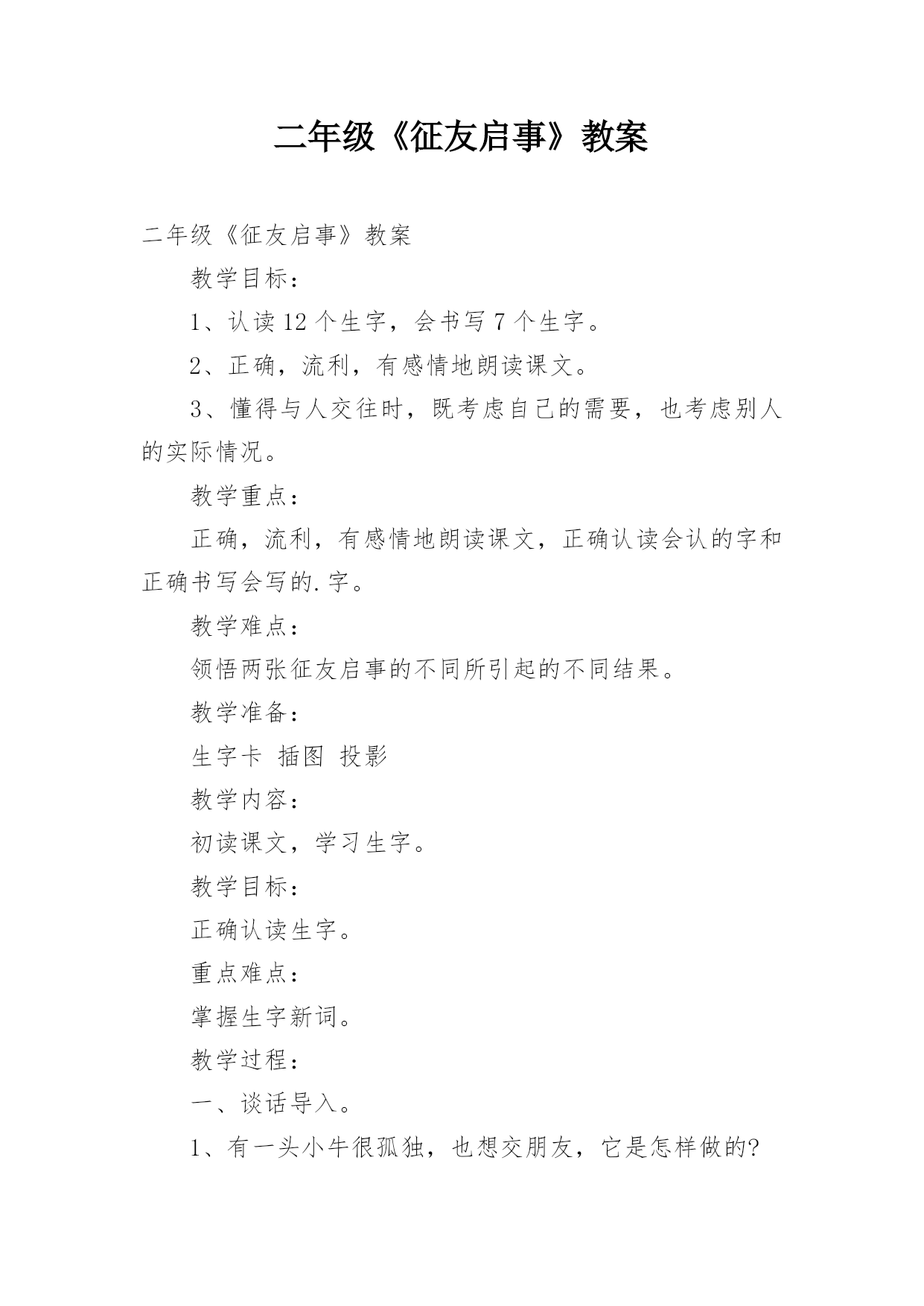 二年级《征友启事》教案

二年级《征友启事》教案

教学目标：

1、认读12个生字，会书写7个生字。

2、正确，流利，有感情地朗读课文。

3、懂得与人交往时，既考虑自己的需要，也考虑别人的实际情况。

教学重点：

正确，流利，有感情地朗读课文，正确认读会认的字和正确书写会写的.字。

教学难点：

领悟两张征友启事的不同所引起的不同结果。

教学准备：

生字卡 插图 投影

教学内容：

初读课文，学习生字。

教学目标：

正确认读生字。

重点难点：

掌握生字新词。

教学过程：

一、谈话导入。

1、有一头小牛很孤独，也想交朋友，它是怎样做的?